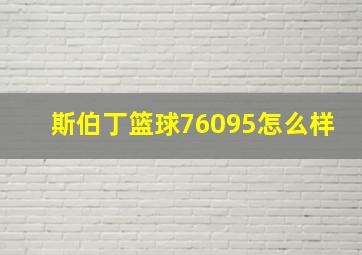 斯伯丁篮球76095怎么样